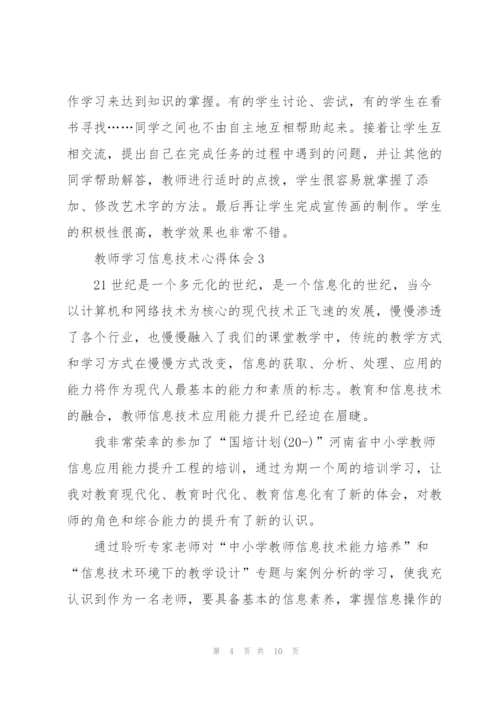 作学习来达到知识的掌握。有的学生讨论、尝试，有的学生在看书寻找……同学之间也不由自主地互相帮助起来。接着让学生互相交流，提出自己在完成任务的过程中遇到的问题，并让其他的同学帮助解答，教师进行适时的点拨，学生很容易就掌握了添加、修改艺术字的方法。最后再让学生完成宣传画的制作。学生的积极性很高，教学效果也非常不错。

教师学习信息技术心得体会3

21世纪是一个多元化的世纪，是一个信息化的世纪，当今以计算机和网络技术为核心的现代技术正飞速的发展，慢慢渗透了各个行业，也慢慢融入了我们的课堂教学中，传统的教学方式和学习方式在慢慢方式改变，信息的获取、分析、处理、应用的能力将作为现代人最基本的能力和素质的标志。教育和信息技术的融合，教师信息技术应用能力提升已经迫在眉睫。

我非常荣幸的参加了“国培计划(20-)”河南省中小学教师信息应用能力提升工程的培训，通过为期一个周的培训学习，让我对教育现代化、教育时代化、教育信息化有了新的体会，对教师的角色和综合能力的提升有了新的认识。

通过聆听专家老师对“中小学教师信息技术能力培养”和“信息技术环境下的教学设计”专题与案例分析的学习，使我充认识到作为一名老师，要具备基本的信息素养，掌握信息操作的

第 4 页 共 10 页